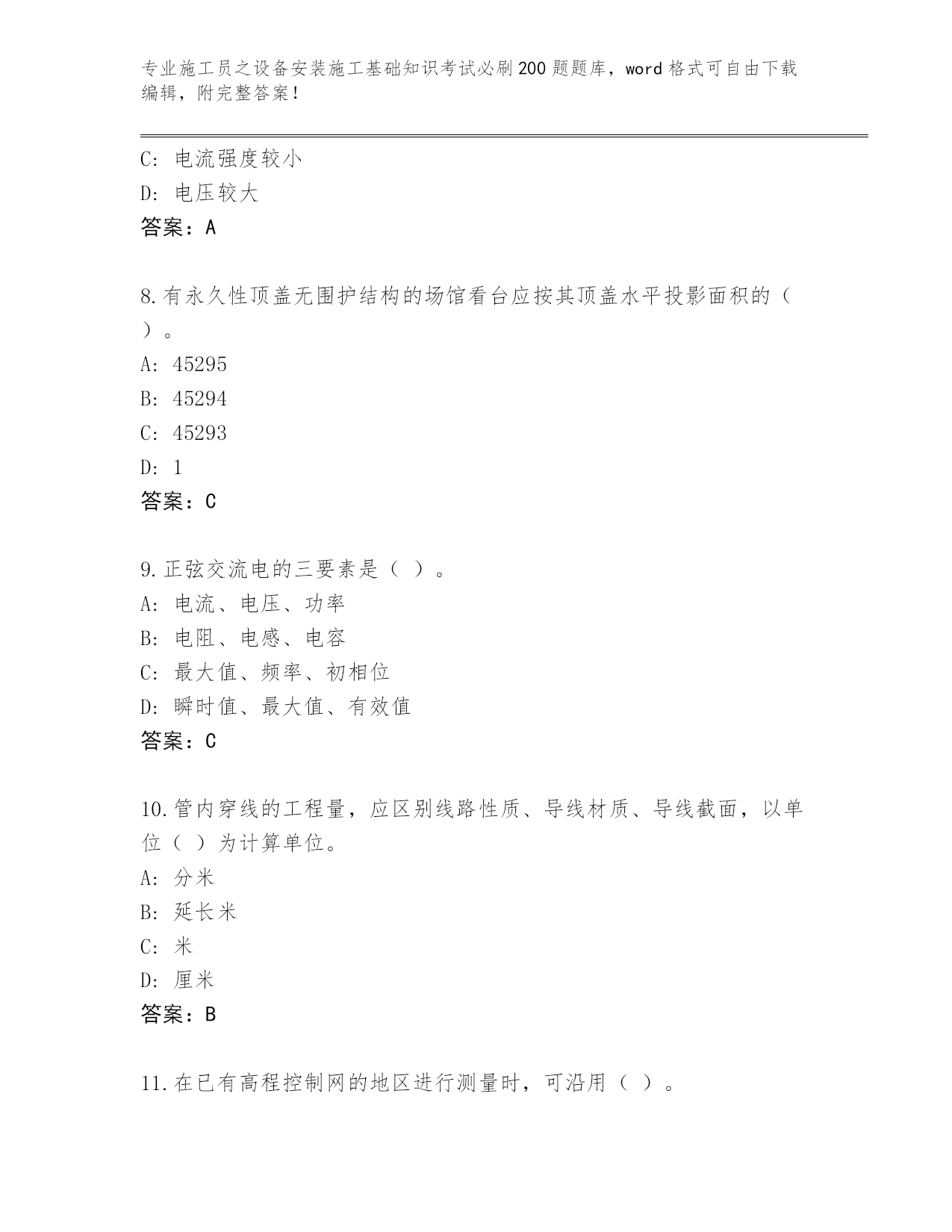 专业施工员之设备安装施工基础知识考试必刷200题题库，word格式可自由下载编辑，附完整答案！

C: 电流强度较小
D: 电压较大
答案：A

8.有永久性顶盖无围护结构的场馆看台应按其顶盖水平投影面积的（ ）。
A: 45295
B: 45294
C: 45293
D: 1
答案：C

9.正弦交流电的三要素是（ ）。
A: 电流、电压、功率
B: 电阻、电感、电容
C: 最大值、频率、初相位
D: 瞬时值、最大值、有效值
答案：C

10.管内穿线的工程量，应区别线路性质、导线材质、导线截面，以单位（ ）为计算单位。
A: 分米
B: 延长米
C: 米
D: 厘米
答案：B

11.在已有高程控制网的地区进行测量时，可沿用（ ）。